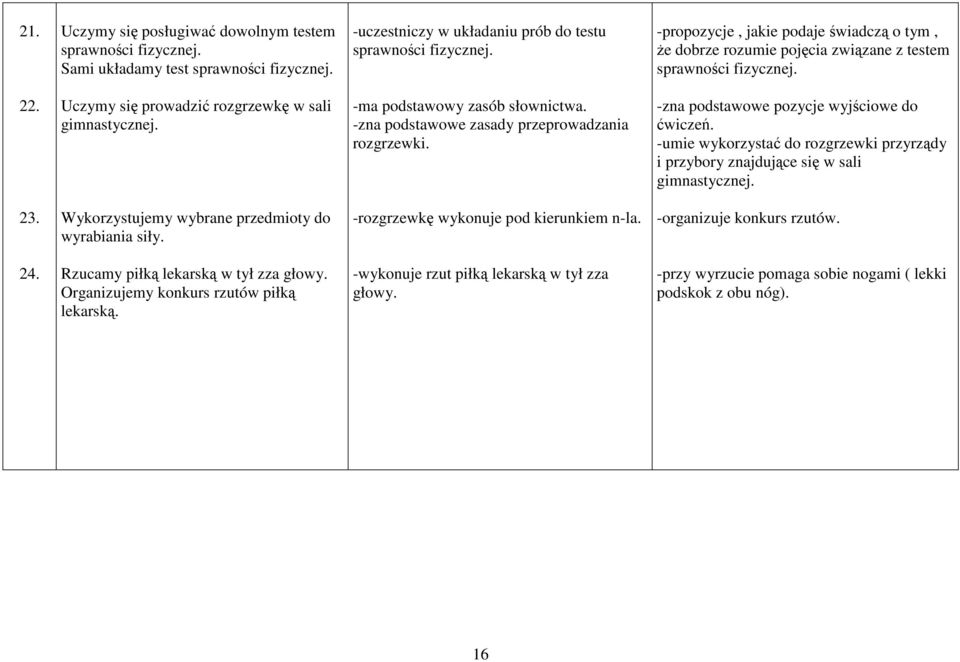 |  |  |  |  |
|---|---|---|---|
| 21. | Uczymy się posługiwać dowolnym testem sprawności fizycznej. Sami układamy test sprawności fizycznej. | -uczestniczy w układaniu prób do testu sprawności fizycznej. | -propozycje , jakie podaje świadczą o tym , że dobrze rozumie pojęcia związane z testem sprawności fizycznej. |
| 22. | Uczymy się prowadzić rozgrzewkę w sali gimnastycznej. | -ma podstawowy zasób słownictwa. -zna podstawowe zasady przeprowadzania rozgrzewki. | -zna podstawowe pozycje wyjściowe do ćwiczeń. -umie wykorzystać do rozgrzewki przyrządy i przybory znajdujące się w sali gimnastycznej. |
| 23. | Wykorzystujemy wybrane przedmioty do wyrabiania siły. | -rozgrzewkę wykonuje pod kierunkiem n-la. | -organizuje konkurs rzutów. |
| 24. | Rzucamy piłką lekarską w tył zza głowy. Organizujemy konkurs rzutów piłką lekarską. | -wykonuje rzut piłką lekarską w tył zza głowy. | -przy wyrzucie pomaga sobie nogami ( lekki podskok z obu nóg). |

16